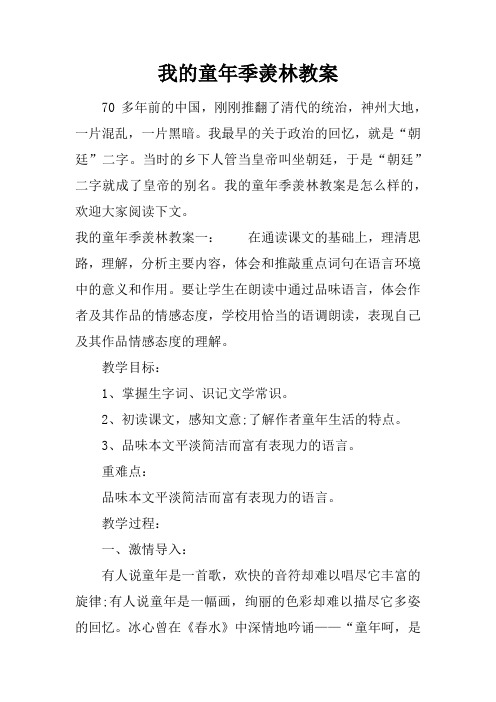 我的童年季羡林教案

70 多年前的中国，刚刚推翻了清代的统治，神州大地，一片混乱，一片黑暗。我最早的关于政治的回忆，就是“朝廷”二字。当时的乡下人管当皇帝叫坐朝廷，于是“朝廷”二字就成了皇帝的别名。我的童年季羡林教案是怎么样的，欢迎大家阅读下文。

我的童年季羡林教案一：　　在通读课文的基础上，理清思路，理解，分析主要内容，体会和推敲重点词句在语言环境中的意义和作用。要让学生在朗读中通过品味语言，体会作者及其作品的情感态度，学校用恰当的语调朗读，表现自己及其作品情感态度的理解。

教学目标：

1、掌握生字词、识记文学常识。

2、初读课文，感知文意;了解作者童年生活的特点。

3、品味本文平淡简洁而富有表现力的语言。

重难点：

品味本文平淡简洁而富有表现力的语言。

教学过程：

一、激情导入：

有人说童年是一首歌，欢快的音符却难以唱尽它丰富的旋律;有人说童年是一幅画，绚丽的色彩却难以描尽它多姿的回忆。冰心曾在《春水》中深情地吟诵——“童年呵，是